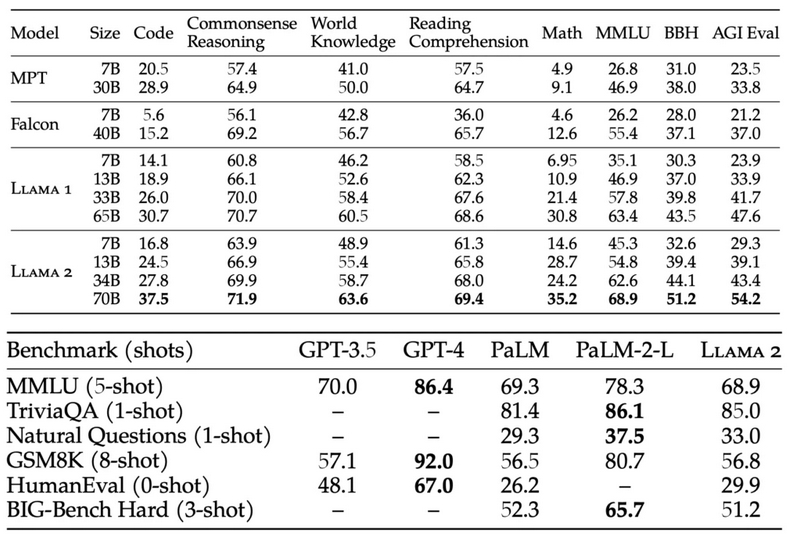 | Model | Size | Code | Commonsense Reasoning | World Knowledge | Reading Comprehension | Math | MMLU | BBH | AGI Eval |
|---|---|---|---|---|---|---|---|---|---|
| MPT | 7B | 20.5 | 57.4 | 41.0 | 57.5 | 4.9 | 26.8 | 31.0 | 23.5 |
| | 30B | 28.9 | 64.9 | 50.0 | 64.7 | 9.1 | 46.9 | 38.0 | 33.8 |
| Falcon | 7B | 5.6 | 56.1 | 42.8 | 36.0 | 4.6 | 26.2 | 28.0 | 21.2 |
| | 40B | 15.2 | 69.2 | 56.7 | 65.7 | 12.6 | 55.4 | 37.1 | 37.0 |
| Llama 1 | 7B | 14.1 | 60.8 | 46.2 | 58.5 | 6.95 | 35.1 | 30.3 | 23.9 |
| | 13B | 18.9 | 66.1 | 52.6 | 62.3 | 10.9 | 46.9 | 37.0 | 33.9 |
| | 33B | 26.0 | 70.0 | 58.4 | 67.6 | 21.4 | 57.8 | 39.8 | 41.7 |
| | 65B | 30.7 | 70.7 | 60.5 | 68.6 | 30.8 | 63.4 | 43.5 | 47.6 |
| Llama 2 | 7B | 16.8 | 63.9 | 48.9 | 61.3 | 14.6 | 45.3 | 32.6 | 29.3 |
| | 13B | 24.5 | 66.9 | 55.4 | 65.8 | 28.7 | 54.8 | 39.4 | 39.1 |
| | 34B | 27.8 | 69.9 | 58.7 | 68.0 | 24.2 | 62.6 | 44.1 | 43.4 |
| | 70B | **37.5** | **71.9** | **63.6** | **69.4** | **35.2** | **68.9** | **51.2** | **54.2** |

| Benchmark (shots) | GPT-3.5 | GPT-4 | PaLM | PaLM-2-L | Llama 2 |
|---|---|---|---|---|---|
| MMLU (5-shot) | 70.0 | **86.4** | 69.3 | 78.3 | 68.9 |
| TriviaQA (1-shot) | – | – | 81.4 | **86.1** | 85.0 |
| Natural Questions (1-shot) | – | – | 29.3 | **37.5** | 33.0 |
| GSM8K (8-shot) | 57.1 | **92.0** | 56.5 | 80.7 | 56.8 |
| HumanEval (0-shot) | 48.1 | **67.0** | 26.2 | – | 29.9 |
| BIG-Bench Hard (3-shot) | – | – | 52.3 | **65.7** | 51.2 |